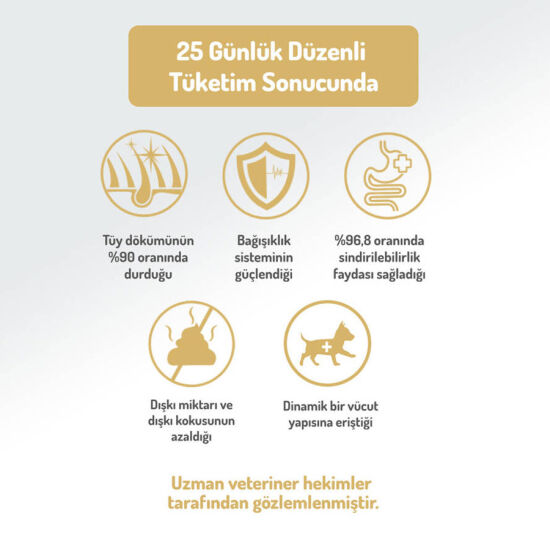 25 Günlük Düzenli Tüketim Sonucunda

Tüy dökümünün %90 oranında durduğu

Bağışıklık sisteminin güçlendiği

%96,8 oranında sindirilebilirlik faydası sağladığı

Dışkı miktarı ve dışkı kokusunun azaldığı

Dinamik bir vücut yapısına eriştiği

Uzman veteriner hekimler tarafından gözlemlenmiştir.